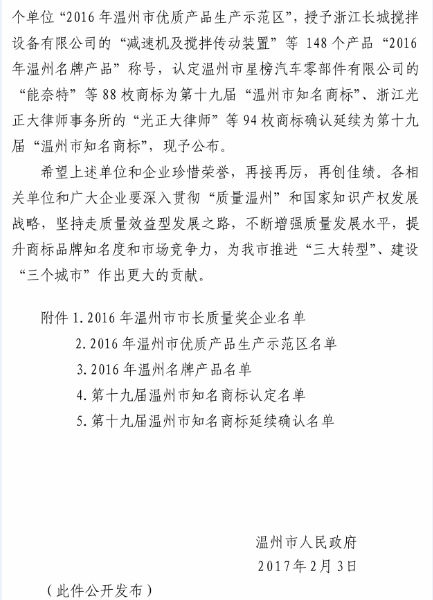 个单位“2016年温州市优质产品生产示范区”，授予浙江长城搅拌设备有限公司的“减速机及搅拌传动装置”等148个产品“2016年温州名牌产品”称号，认定温州市星榜汽车零部件有限公司的“能奈特”等88枚商标为第十九届“温州市知名商标”、浙江光正大律师事务所的“光正大律师”等94枚商标确认延续为第十九届“温州市知名商标”，现予公布。

希望上述单位和企业珍惜荣誉，再接再厉，再创佳绩。各相关单位和广大企业要深入贯彻“质量温州”和国家知识产权发展战略，坚持走质量效益型发展之路，不断增强质量发展水平，提升商标品牌知名度和市场竞争力，为我市推进“三大转型”、建设“三个城市”作出更大的贡献。

附件 1. 2016年温州市市长质量奖企业名单
2. 2016年温州市优质产品生产示范区名单
3. 2016年温州名牌产品名单
4. 第十九届温州市知名商标认定名单
5. 第十九届温州市知名商标延续确认名单

温州市人民政府
2017年2月3日

（此件公开发布）